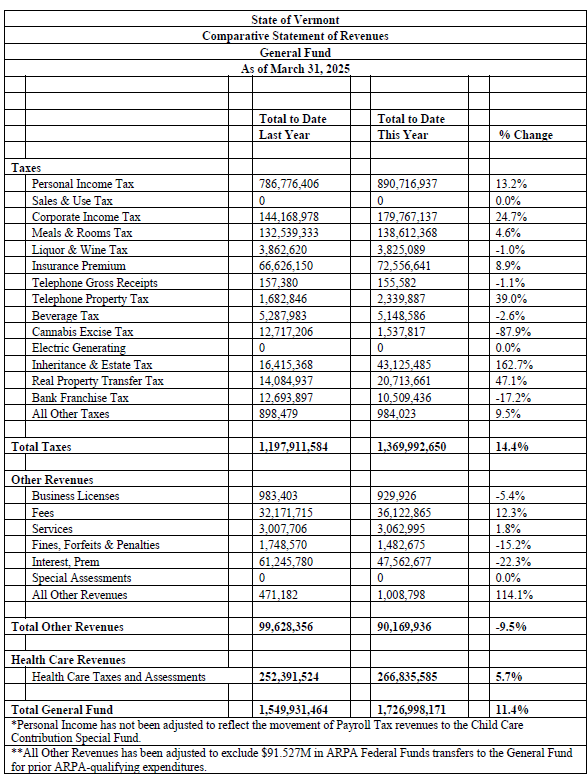 State of Vermont
Comparative Statement of Revenues
General Fund
As of March 31, 2025

| | Total to Date Last Year | Total to Date This Year | % Change |
|---|---|---|---|
| **Taxes** | | | |
| Personal Income Tax | 786,776,406 | 890,716,937 | 13.2% |
| Sales & Use Tax | 0 | 0 | 0.0% |
| Corporate Income Tax | 144,168,978 | 179,767,137 | 24.7% |
| Meals & Rooms Tax | 132,539,333 | 138,612,368 | 4.6% |
| Liquor & Wine Tax | 3,862,620 | 3,825,089 | -1.0% |
| Insurance Premium | 66,626,150 | 72,556,641 | 8.9% |
| Telephone Gross Receipts | 157,380 | 155,582 | -1.1% |
| Telephone Property Tax | 1,682,846 | 2,339,887 | 39.0% |
| Beverage Tax | 5,287,983 | 5,148,586 | -2.6% |
| Cannabis Excise Tax | 12,717,206 | 1,537,817 | -87.9% |
| Electric Generating | 0 | 0 | 0.0% |
| Inheritance & Estate Tax | 16,415,368 | 43,125,485 | 162.7% |
| Real Property Transfer Tax | 14,084,937 | 20,713,661 | 47.1% |
| Bank Franchise Tax | 12,693,897 | 10,509,436 | -17.2% |
| All Other Taxes | 898,479 | 984,023 | 9.5% |
| **Total Taxes** | **1,197,911,584** | **1,369,992,650** | **14.4%** |
| **Other Revenues** | | | |
| Business Licenses | 983,403 | 929,926 | -5.4% |
| Fees | 32,171,715 | 36,122,865 | 12.3% |
| Services | 3,007,706 | 3,062,995 | 1.8% |
| Fines, Forfeits & Penalties | 1,748,570 | 1,482,675 | -15.2% |
| Interest, Prem | 61,245,780 | 47,562,677 | -22.3% |
| Special Assessments | 0 | 0 | 0.0% |
| All Other Revenues | 471,182 | 1,008,798 | 114.1% |
| **Total Other Revenues** | **99,628,356** | **90,169,936** | **-9.5%** |
| **Health Care Revenues** | | | |
| Health Care Taxes and Assessments | **252,391,524** | **266,835,585** | **5.7%** |
| **Total General Fund** | **1,549,931,464** | **1,726,998,171** | **11.4%** |

*Personal Income has not been adjusted to reflect the movement of Payroll Tax revenues to the Child Care Contribution Special Fund.
**All Other Revenues has been adjusted to exclude $91.527M in ARPA Federal Funds transfers to the General Fund for prior ARPA-qualifying expenditures.